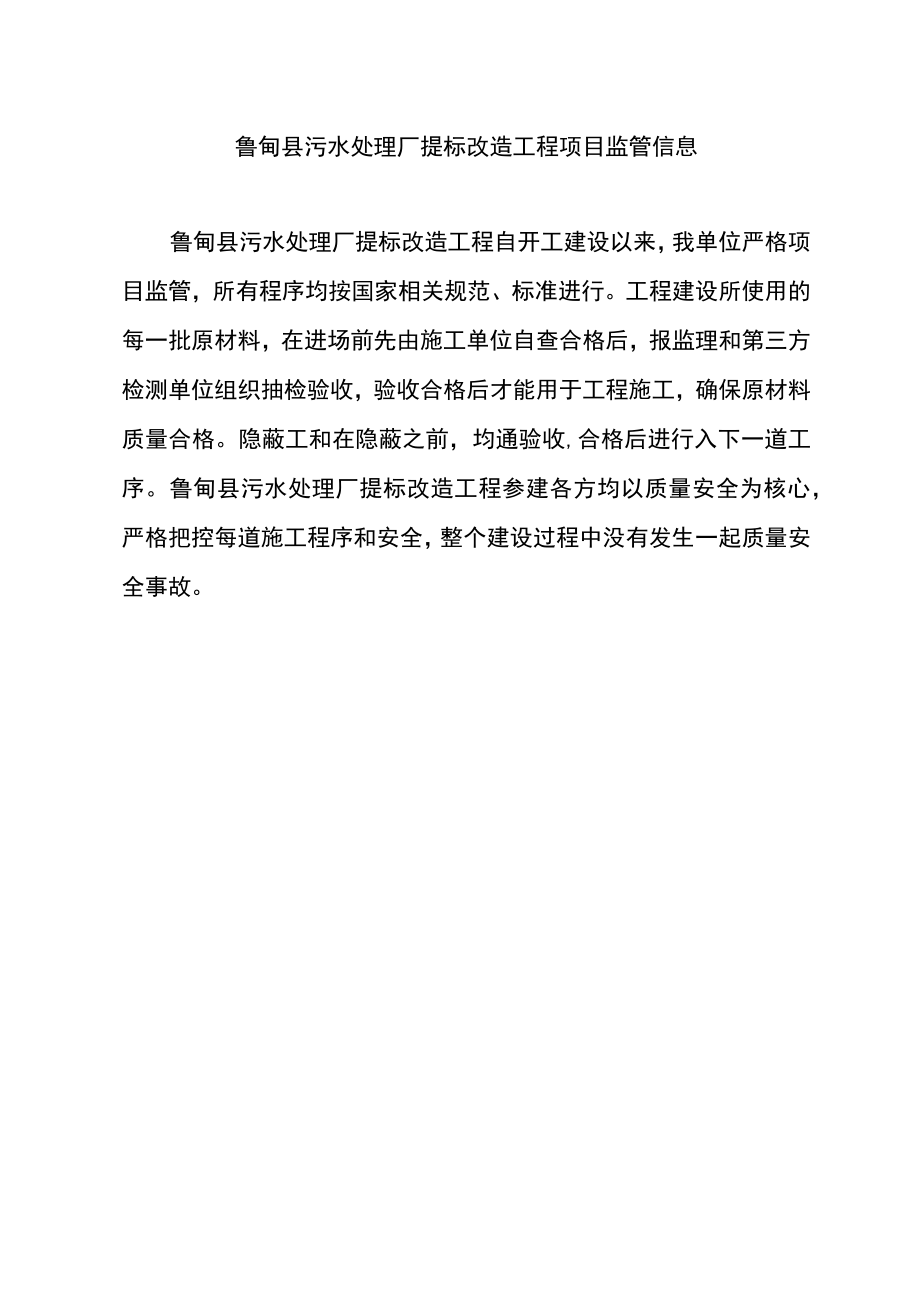 鲁甸县污水处理厂提标改造工程项目监管信息

鲁甸县污水处理厂提标改造工程自开工建设以来，我单位严格项目监管，所有程序均按国家相关规范、标准进行。工程建设所使用的每一批原材料，在进场前先由施工单位自查合格后，报监理和第三方检测单位组织抽检验收，验收合格后才能用于工程施工，确保原材料质量合格。隐蔽工和在隐蔽之前，均通验收,合格后进行入下一道工序。鲁甸县污水处理厂提标改造工程参建各方均以质量安全为核心，严格把控每道施工程序和安全，整个建设过程中没有发生一起质量安全事故。